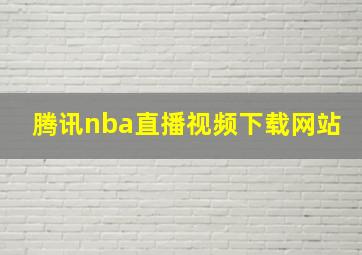 腾讯nba直播视频下载网站